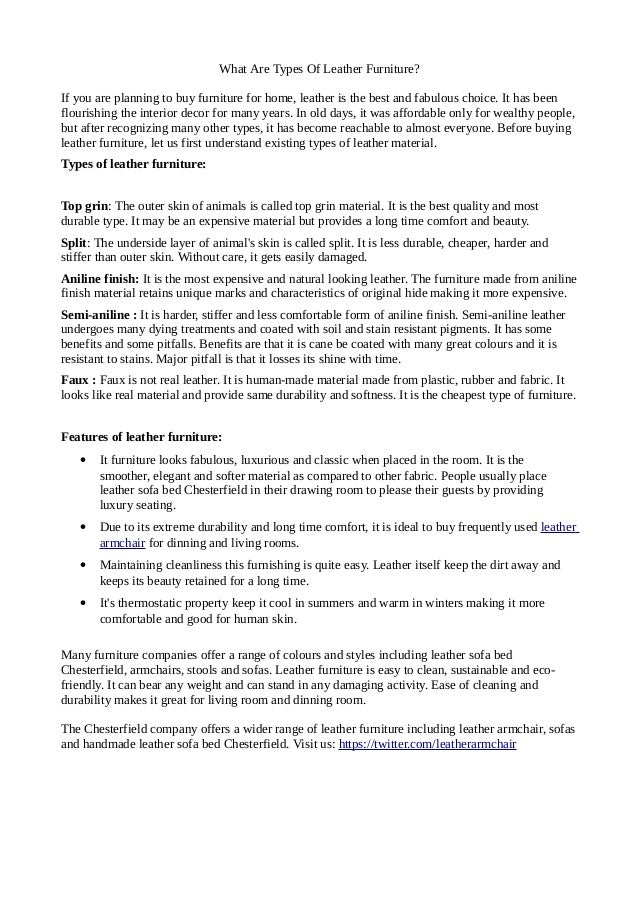 What Are Types Of Leather Furniture?

If you are planning to buy furniture for home, leather is the best and fabulous choice. It has been flourishing the interior decor for many years. In old days, it was affordable only for wealthy people, but after recognizing many other types, it has become reachable to almost everyone. Before buying leather furniture, let us first understand existing types of leather material.

Types of leather furniture:

Top grin: The outer skin of animals is called top grin material. It is the best quality and most durable type. It may be an expensive material but provides a long time comfort and beauty.

Split: The underside layer of animal's skin is called split. It is less durable, cheaper, harder and stiffer than outer skin. Without care, it gets easily damaged.

Aniline finish: It is the most expensive and natural looking leather. The furniture made from aniline finish material retains unique marks and characteristics of original hide making it more expensive.

Semi-aniline : It is harder, stiffer and less comfortable form of aniline finish. Semi-aniline leather undergoes many dying treatments and coated with soil and stain resistant pigments. It has some benefits and some pitfalls. Benefits are that it is cane be coated with many great colours and it is resistant to stains. Major pitfall is that it losses its shine with time.

Faux : Faux is not real leather. It is human-made material made from plastic, rubber and fabric. It looks like real material and provide same durability and softness. It is the cheapest type of furniture.

Features of leather furniture:

• It furniture looks fabulous, luxurious and classic when placed in the room. It is the smoother, elegant and softer material as compared to other fabric. People usually place leather sofa bed Chesterfield in their drawing room to please their guests by providing luxury seating.

• Due to its extreme durability and long time comfort, it is ideal to buy frequently used leather armchair for dinning and living rooms.

• Maintaining cleanliness this furnishing is quite easy. Leather itself keep the dirt away and keeps its beauty retained for a long time.

• It's thermostatic property keep it cool in summers and warm in winters making it more comfortable and good for human skin.

Many furniture companies offer a range of colours and styles including leather sofa bed Chesterfield, armchairs, stools and sofas. Leather furniture is easy to clean, sustainable and eco-friendly. It can bear any weight and can stand in any damaging activity. Ease of cleaning and durability makes it great for living room and dinning room.

The Chesterfield company offers a wider range of leather furniture including leather armchair, sofas and handmade leather sofa bed Chesterfield. Visit us: https://twitter.com/leatherarmchair